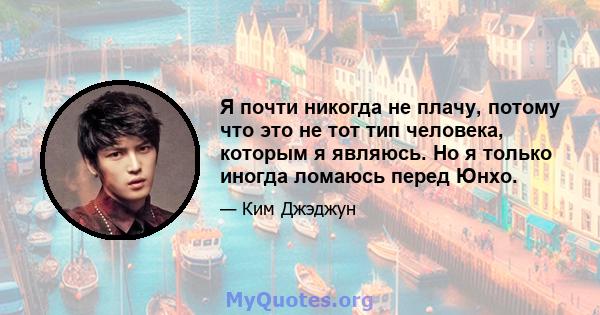 Я почти никогда не плачу, потому что это не тот тип человека, которым я являюсь. Но я только иногда ломаюсь перед Юнхо.

— Ким Джэджун

MyQuotes.org